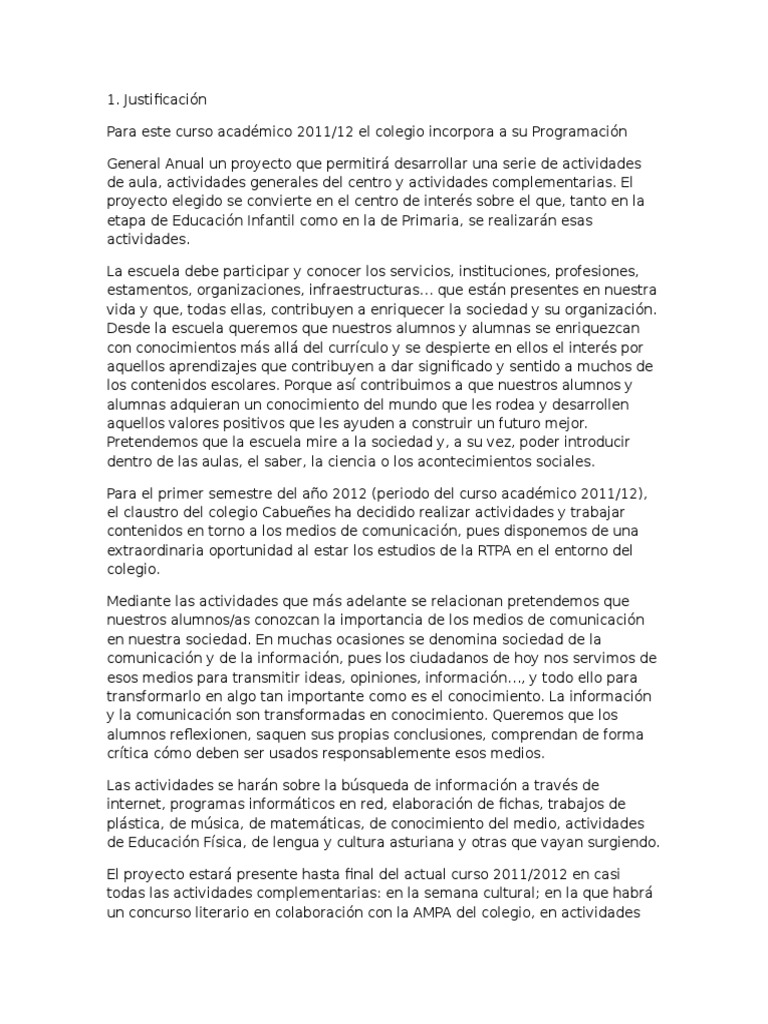 1. Justificación

Para este curso académico 2011/12 el colegio incorpora a su Programación

General Anual un proyecto que permitirá desarrollar una serie de actividades de aula, actividades generales del centro y actividades complementarias. El proyecto elegido se convierte en el centro de interés sobre el que, tanto en la etapa de Educación Infantil como en la de Primaria, se realizarán esas actividades.

La escuela debe participar y conocer los servicios, instituciones, profesiones, estamentos, organizaciones, infraestructuras… que están presentes en nuestra vida y que, todas ellas, contribuyen a enriquecer la sociedad y su organización. Desde la escuela queremos que nuestros alumnos y alumnas se enriquezcan con conocimientos más allá del currículo y se despierte en ellos el interés por aquellos aprendizajes que contribuyen a dar significado y sentido a muchos de los contenidos escolares. Porque así contribuimos a que nuestros alumnos y alumnas adquieran un conocimiento del mundo que les rodea y desarrollen aquellos valores positivos que les ayuden a construir un futuro mejor. Pretendemos que la escuela mire a la sociedad y, a su vez, poder introducir dentro de las aulas, el saber, la ciencia o los acontecimientos sociales.

Para el primer semestre del año 2012 (periodo del curso académico 2011/12), el claustro del colegio Cabueñes ha decidido realizar actividades y trabajar contenidos en torno a los medios de comunicación, pues disponemos de una extraordinaria oportunidad al estar los estudios de la RTPA en el entorno del colegio.

Mediante las actividades que más adelante se relacionan pretendemos que nuestros alumnos/as conozcan la importancia de los medios de comunicación en nuestra sociedad. En muchas ocasiones se denomina sociedad de la comunicación y de la información, pues los ciudadanos de hoy nos servimos de esos medios para transmitir ideas, opiniones, información…, y todo ello para transformarlo en algo tan importante como es el conocimiento. La información y la comunicación son transformadas en conocimiento. Queremos que los alumnos reflexionen, saquen sus propias conclusiones, comprendan de forma crítica cómo deben ser usados responsablemente esos medios.

Las actividades se harán sobre la búsqueda de información a través de internet, programas informáticos en red, elaboración de fichas, trabajos de plástica, de música, de matemáticas, de conocimiento del medio, actividades de Educación Física, de lengua y cultura asturiana y otras que vayan surgiendo.

El proyecto estará presente hasta final del actual curso 2011/2012 en casi todas las actividades complementarias: en la semana cultural; en la que habrá un concurso literario en colaboración con la AMPA del colegio, en actividades